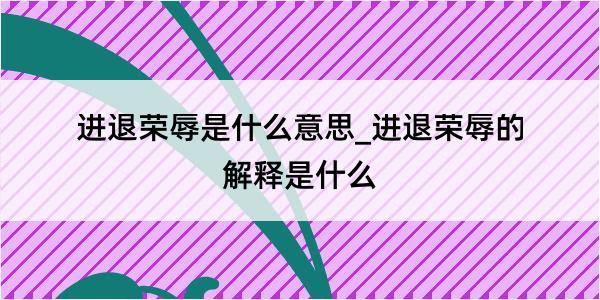 进退荣辱是什么意思_进退荣辱的解释是什么